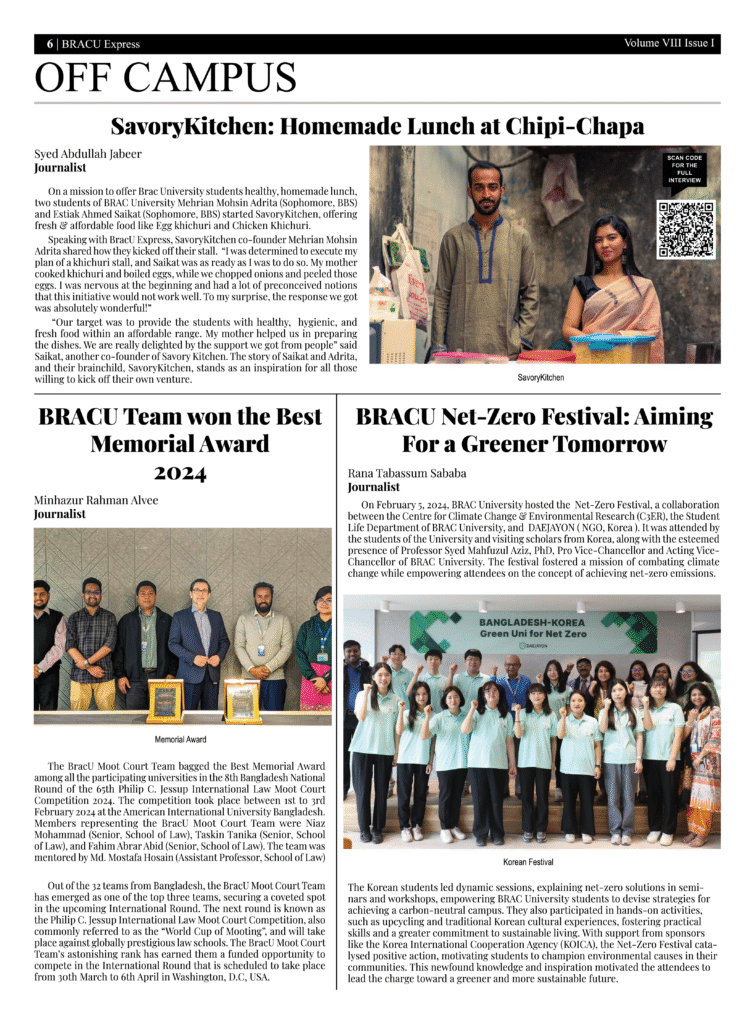 6 | BRACU Express

Volume VIII Issue I

OFF CAMPUS

SavoryKitchen: Homemade Lunch at Chipi-Chapa

Syed Abdullah Jabeer
Journalist

On a mission to offer Brac University students healthy, homemade lunch, two students of BRAC University Mehrian Mohsin Adrita (Sophomore, BBS) and Estiak Ahmed Saikat (Sophomore, BBS) started SavoryKitchen, offering fresh & affordable food like Egg khichuri and Chicken Khichuri.

Speaking with BracU Express, SavoryKitchen co-founder Mehrian Mohsin Adrita shared how they kicked off their stall. "I was determined to execute my plan of a khichuri stall, and Saikat was as ready as I was to do so. My mother cooked khichuri and boiled eggs, while we chopped onions and peeled those eggs. I was nervous at the beginning and had a lot of preconceived notions that this initiative would not work well. To my surprise, the response we got was absolutely wonderful!"

"Our target was to provide the students with healthy, hygienic, and fresh food within an affordable range. My mother helped us in preparing the dishes. We are really delighted by the support we got from people" said Saikat, another co-founder of Savory Kitchen. The story of Saikat and Adrita, and their brainchild, SavoryKitchen, stands as an inspiration for all those willing to kick off their own venture.

SCAN CODE FOR THE FULL INTERVIEW

SavoryKitchen

BRACU Team won the Best Memorial Award 2024

Minhazur Rahman Alvee
Journalist

Memorial Award

The BracU Moot Court Team bagged the Best Memorial Award among all the participating universities in the 8th Bangladesh National Round of the 65th Philip C. Jessup International Law Moot Court Competition 2024. The competition took place between 1st to 3rd February 2024 at the American International University Bangladesh. Members representing the BracU Moot Court Team were Niaz Mohammad (Senior, School of Law), Taskin Tanika (Senior, School of Law), and Fahim Abrar Abid (Senior, School of Law). The team was mentored by Md. Mostafa Hosain (Assistant Professor, School of Law)

Out of the 32 teams from Bangladesh, the BracU Moot Court Team has emerged as one of the top three teams, securing a coveted spot in the upcoming International Round. The next round is known as the Philip C. Jessup International Law Moot Court Competition, also commonly referred to as the "World Cup of Mooting", and will take place against globally prestigious law schools. The BracU Moot Court Team's astonishing rank has earned them a funded opportunity to compete in the International Round that is scheduled to take place from 30th March to 6th April in Washington, D.C, USA.

BRACU Net-Zero Festival: Aiming For a Greener Tomorrow

Rana Tabassum Sababa
Journalist

On February 5, 2024, BRAC University hosted the Net-Zero Festival, a collaboration between the Centre for Climate Change & Environmental Research (C3ER), the Student Life Department of BRAC University, and DAEJAYON ( NGO, Korea ). It was attended by the students of the University and visiting scholars from Korea, along with the esteemed presence of Professor Syed Mahfuzul Aziz, PhD, Pro Vice-Chancellor and Acting Vice-Chancellor of BRAC University. The festival fostered a mission of combating climate change while empowering attendees on the concept of achieving net-zero emissions.

BANGLADESH-KOREA
Green Uni for Net Zero
DAEJAYON

Korean Festival

The Korean students led dynamic sessions, explaining net-zero solutions in seminars and workshops, empowering BRAC University students to devise strategies for achieving a carbon-neutral campus. They also participated in hands-on activities, such as upcycling and traditional Korean cultural experiences, fostering practical skills and a greater commitment to sustainable living. With support from sponsors like the Korea International Cooperation Agency (KOICA), the Net-Zero Festival catalysed positive action, motivating students to champion environmental causes in their communities. This newfound knowledge and inspiration motivated the attendees to lead the charge toward a greener and more sustainable future.